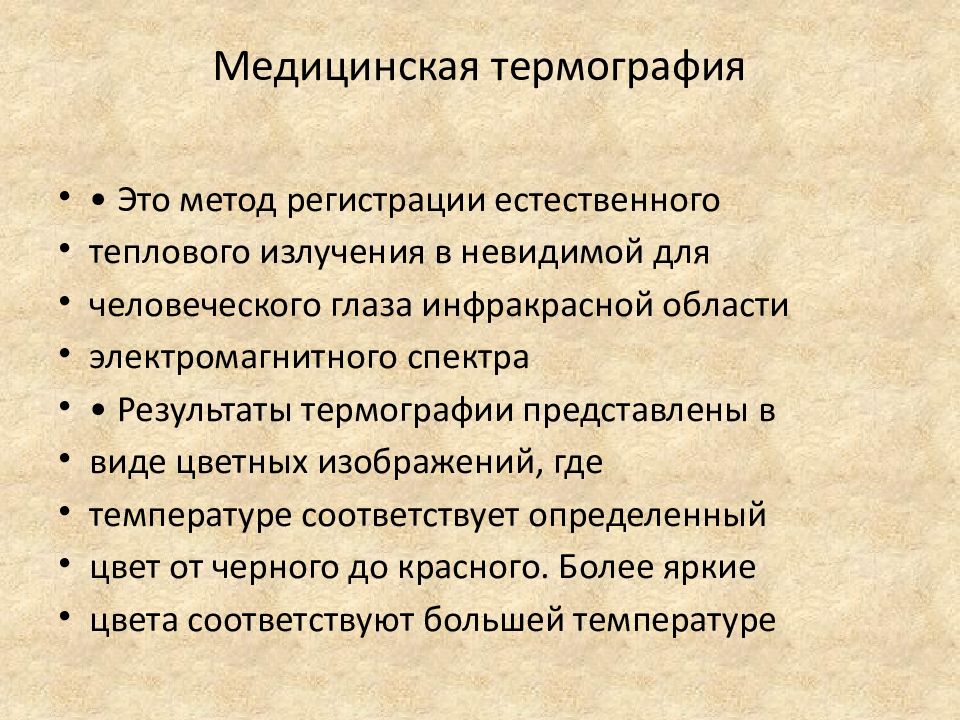 Медицинская термография

• • Это метод регистрации естественного
• теплового излучения в невидимой для
• человеческого глаза инфракрасной области
• электромагнитного спектра
• • Результаты термографии представлены в
• виде цветных изображений, где
• температуре соответствует определенный
• цвет от черного до красного. Более яркие
• цвета соответствуют большей температуре